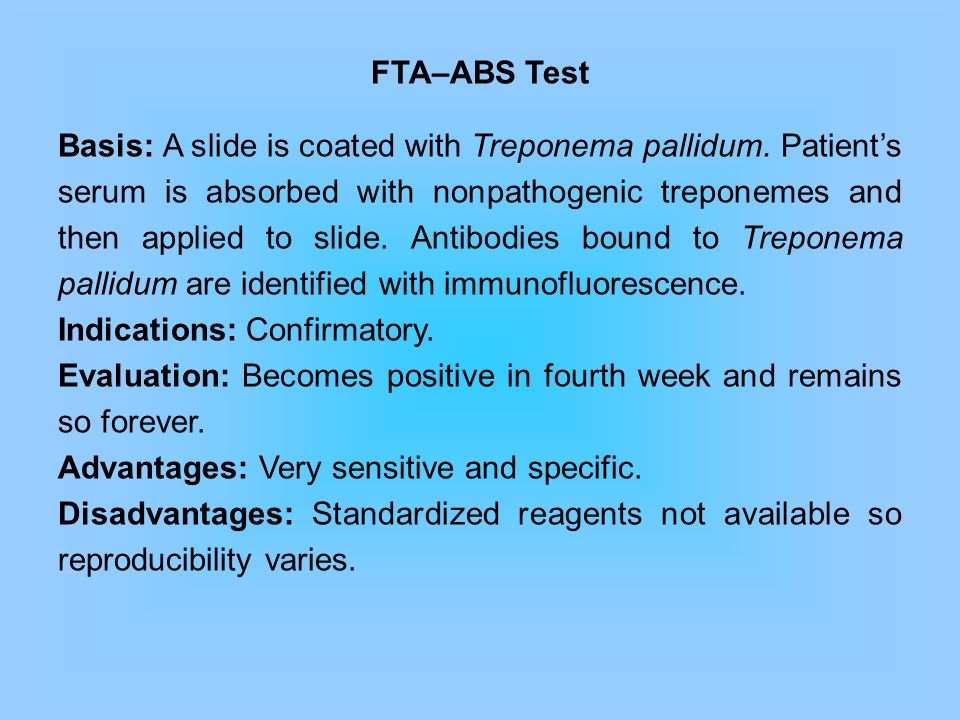 FTA–ABS Test

Basis: A slide is coated with Treponema pallidum. Patient’s serum is absorbed with nonpathogenic treponemes and then applied to slide. Antibodies bound to Treponema pallidum are identified with immunofluorescence.

Indications: Confirmatory.

Evaluation: Becomes positive in fourth week and remains so forever.

Advantages: Very sensitive and specific.

Disadvantages: Standardized reagents not available so reproducibility varies.